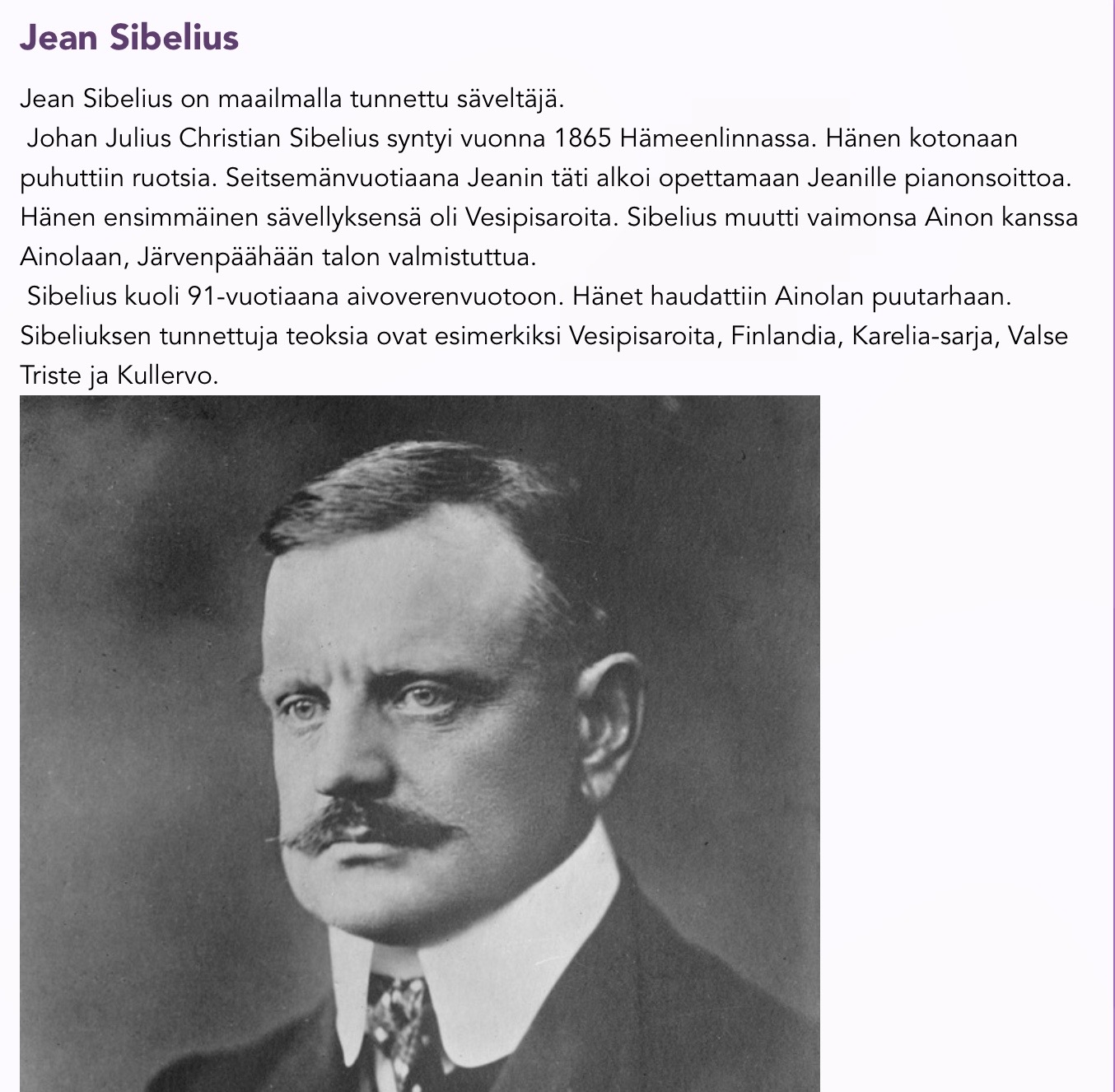 Jean Sibelius

Jean Sibelius on maailmalla tunnettu säveltäjä.
Johan Julius Christian Sibelius syntyi vuonna 1865 Hämeenlinnassa. Hänen kotonaan puhuttiin ruotsia. Seitsemänvuotiaana Jeanin täti alkoi opettamaan Jeanille pianonsoittoa. Hänen ensimmäinen sävellyksensä oli Vesipisaroita. Sibelius muutti vaimonsa Ainon kanssa Ainolaan, Järvenpäähään talon valmistuttua.
Sibelius kuoli 91-vuotiaana aivoverenvuotoon. Hänet haudattiin Ainolan puutarhaan. Sibeliuksen tunnettuja teoksia ovat esimerkiksi Vesipisaroita, Finlandia, Karelia-sarja, Valse Triste ja Kullervo.